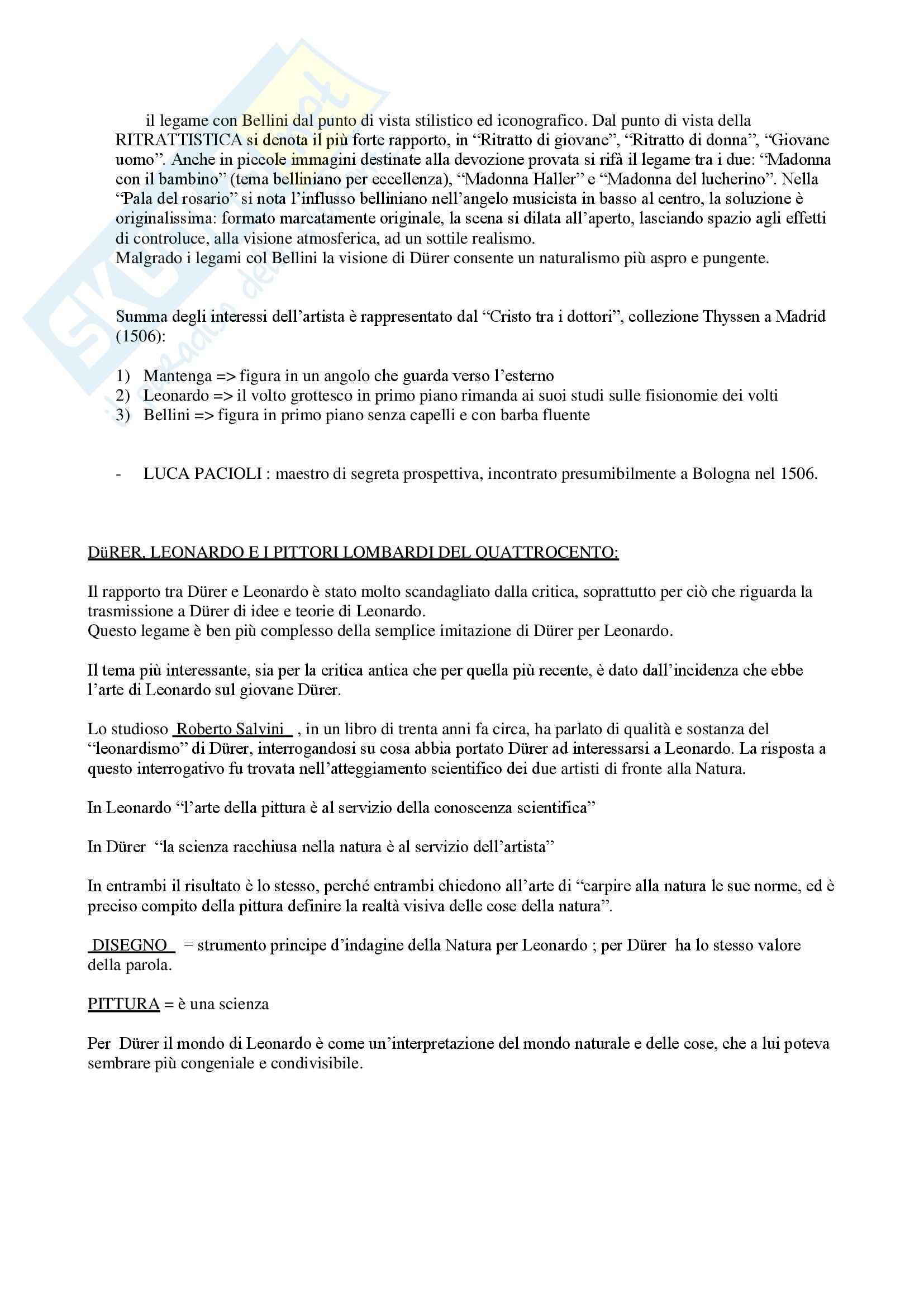 il legame con Bellini dal punto di vista stilistico ed iconografico. Dal punto di vista della RITRATTISTICA si denota il più forte rapporto, in “Ritratto di giovane”, “Ritratto di donna”, “Giovane uomo”. Anche in piccole immagini destinate alla devozione provata si rifà il legame tra i due: “Madonna con il bambino” (tema belliniano per eccellenza), “Madonna Haller” e “Madonna del lucherino”. Nella “Pala del rosario” si nota l’influsso belliniano nell’angelo musicista in basso al centro, la soluzione è originalissima: formato marcatamente originale, la scena si dilata all’aperto, lasciando spazio agli effetti di controluce, alla visione atmosferica, ad un sottile realismo.
Malgrado i legami col Bellini la visione di Dürer consente un naturalismo più aspro e pungente.

Summa degli interessi dell’artista è rappresentato dal “Cristo tra i dottori”, collezione Thyssen a Madrid (1506):

1) Mantenga => figura in un angolo che guarda verso l’esterno
2) Leonardo => il volto grottesco in primo piano rimanda ai suoi studi sulle fisionomie dei volti
3) Bellini => figura in primo piano senza capelli e con barba fluente

- LUCA PACIOLI : maestro di segreta prospettiva, incontrato presumibilmente a Bologna nel 1506.

DüRER, LEONARDO E I PITTORI LOMBARDI DEL QUATTROCENTO:

Il rapporto tra Dürer e Leonardo è stato molto scandagliato dalla critica, soprattutto per ciò che riguarda la trasmissione a Dürer di idee e teorie di Leonardo.
Questo legame è ben più complesso della semplice imitazione di Dürer per Leonardo.

Il tema più interessante, sia per la critica antica che per quella più recente, è dato dall’incidenza che ebbe l’arte di Leonardo sul giovane Dürer.

Lo studioso Roberto Salvini , in un libro di trenta anni fa circa, ha parlato di qualità e sostanza del “leonardismo” di Dürer, interrogandosi su cosa abbia portato Dürer ad interessarsi a Leonardo. La risposta a questo interrogativo fu trovata nell’atteggiamento scientifico dei due artisti di fronte alla Natura.

In Leonardo “l’arte della pittura è al servizio della conoscenza scientifica”

In Dürer “la scienza racchiusa nella natura è al servizio dell’artista”

In entrambi il risultato è lo stesso, perché entrambi chiedono all’arte di “carpire alla natura le sue norme, ed è preciso compito della pittura definire la realtà visiva delle cose della natura”.

DISEGNO = strumento principe d’indagine della Natura per Leonardo ; per Dürer ha lo stesso valore della parola.

PITTURA = è una scienza

Per Dürer il mondo di Leonardo è come un’interpretazione del mondo naturale e delle cose, che a lui poteva sembrare più congeniale e condivisibile.